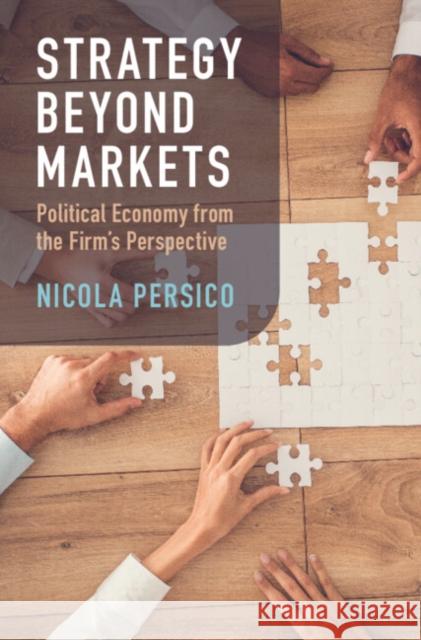 STRATEGY BEYOND MARKETS

Political Economy from the Firm's Perspective

NICOLA PERSICO

Kraina Książek